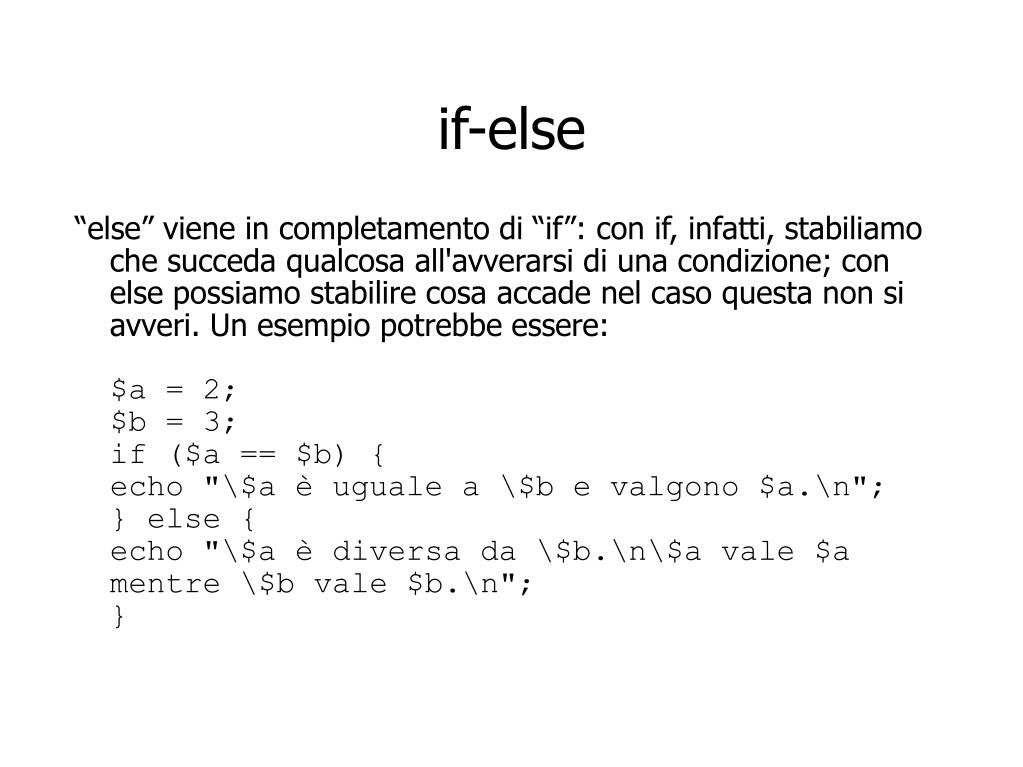 if-else

“else” viene in completamento di “if”: con if, infatti, stabiliamo che succeda qualcosa all'avverarsi di una condizione; con else possiamo stabilire cosa accade nel caso questa non si avveri. Un esempio potrebbe essere:

$a = 2;
$b = 3;
if ($a == $b) {
echo "\$a è uguale a \$b e valgono $a.\n";
} else {
echo "\$a è diversa da \$b.\n\$a vale $a mentre \$b vale $b.\n";
}